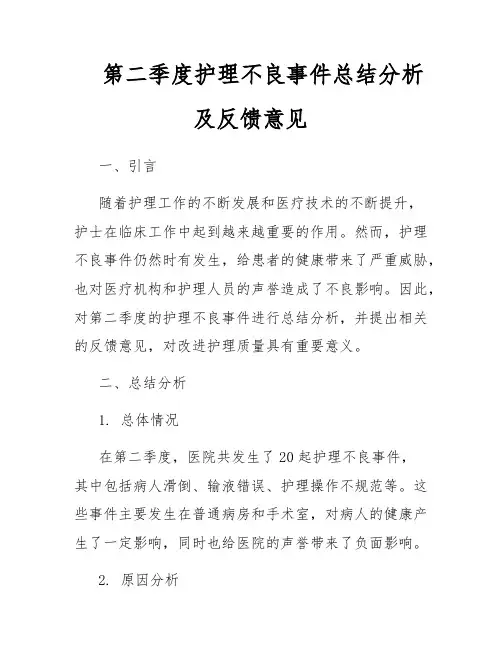 第二季度护理不良事件总结分析及反馈意见

一、引言

随着护理工作的不断发展和医疗技术的不断提升，护士在临床工作中起到越来越重要的作用。然而，护理不良事件仍然时有发生，给患者的健康带来了严重威胁，也对医疗机构和护理人员的声誉造成了不良影响。因此，对第二季度的护理不良事件进行总结分析，并提出相关的反馈意见，对改进护理质量具有重要意义。

二、总结分析

1. 总体情况

在第二季度，医院共发生了20起护理不良事件，其中包括病人滑倒、输液错误、护理操作不规范等。这些事件主要发生在普通病房和手术室，对病人的健康产生了一定影响，同时也给医院的声誉带来了负面影响。

2. 原因分析